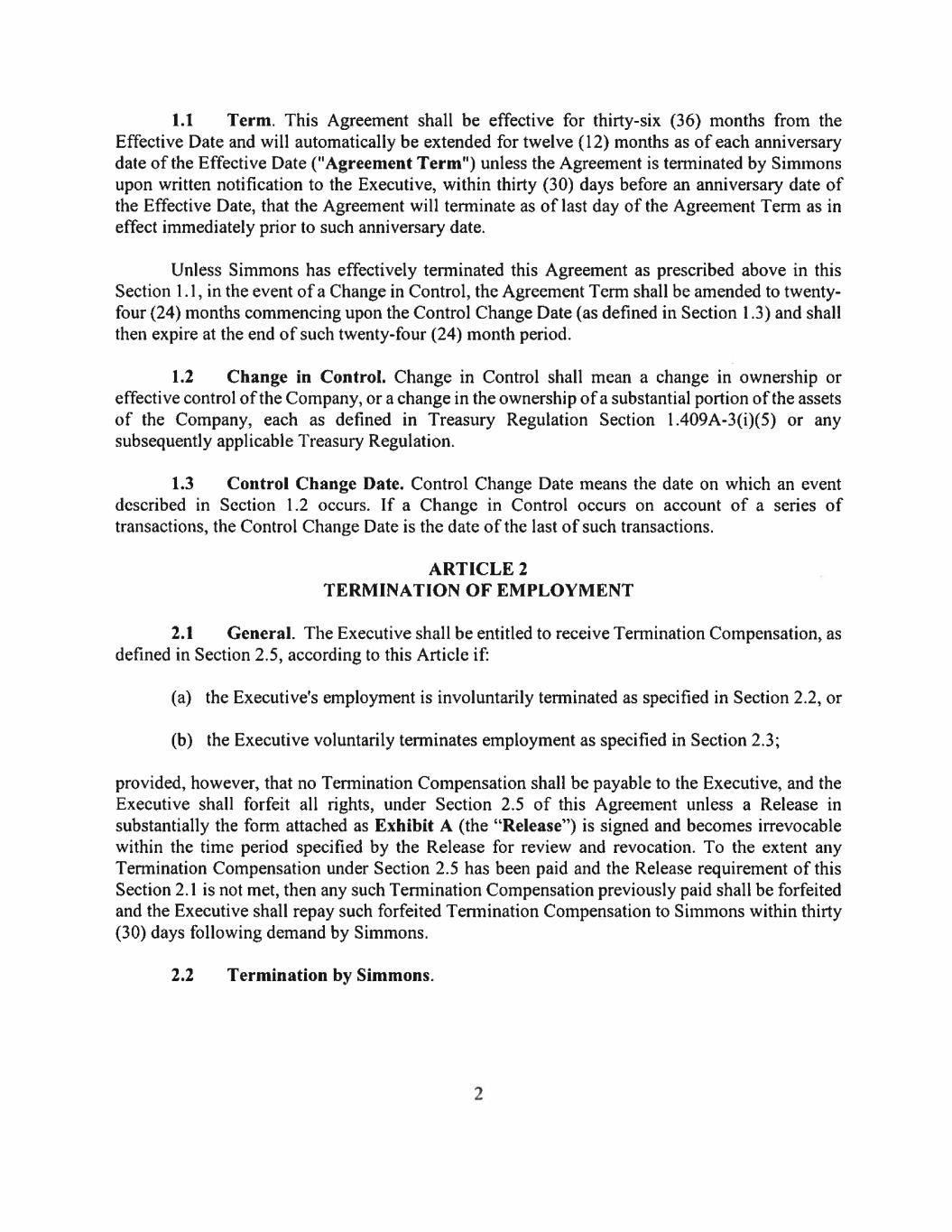 1.1 Term. This Agreement shall be effective for thirty-six (36) months from the Effective Date and will automatically be extended for twelve (12) months as of each anniversary date of the Effective Date ("Agreement Term") unless the Agreement is terminated by Simmons upon written notification to the Executive, within thirty (30) days before an anniversary date of the Effective Date, that the Agreement will terminate as of last day of the Agreement Term as in effect immediately prior to such anniversary date.

Unless Simmons has effectively terminated this Agreement as prescribed above in this Section 1.1, in the event of a Change in Control, the Agreement Term shall be amended to twenty-four (24) months commencing upon the Control Change Date (as defined in Section 1.3) and shall then expire at the end of such twenty-four (24) month period.

1.2 Change in Control. Change in Control shall mean a change in ownership or effective control of the Company, or a change in the ownership of a substantial portion of the assets of the Company, each as defined in Treasury Regulation Section 1.409A-3(i)(5) or any subsequently applicable Treasury Regulation.

1.3 Control Change Date. Control Change Date means the date on which an event described in Section 1.2 occurs. If a Change in Control occurs on account of a series of transactions, the Control Change Date is the date of the last of such transactions.

ARTICLE 2
TERMINATION OF EMPLOYMENT

2.1 General. The Executive shall be entitled to receive Termination Compensation, as defined in Section 2.5, according to this Article if:

(a) the Executive's employment is involuntarily terminated as specified in Section 2.2, or

(b) the Executive voluntarily terminates employment as specified in Section 2.3;

provided, however, that no Termination Compensation shall be payable to the Executive, and the Executive shall forfeit all rights, under Section 2.5 of this Agreement unless a Release in substantially the form attached as Exhibit A (the "Release") is signed and becomes irrevocable within the time period specified by the Release for review and revocation. To the extent any Termination Compensation under Section 2.5 has been paid and the Release requirement of this Section 2.1 is not met, then any such Termination Compensation previously paid shall be forfeited and the Executive shall repay such forfeited Termination Compensation to Simmons within thirty (30) days following demand by Simmons.

2.2 Termination by Simmons.

2